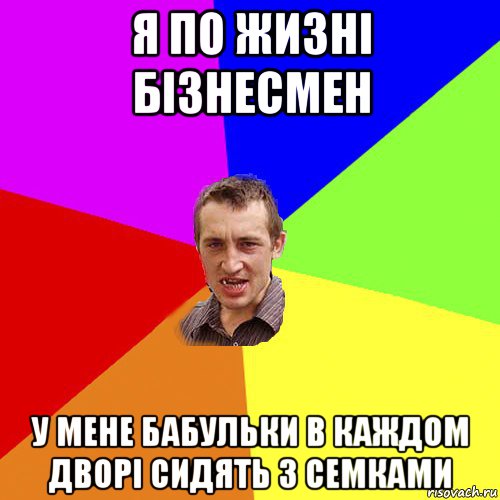 Я ПО ЖИЗНІ БІЗНЕСМЕН

У МЕНЕ БАБУЛЬКИ В КАЖДОМ ДВОРІ СИДЯТЬ З СЕМКАМИ

risovach.ru